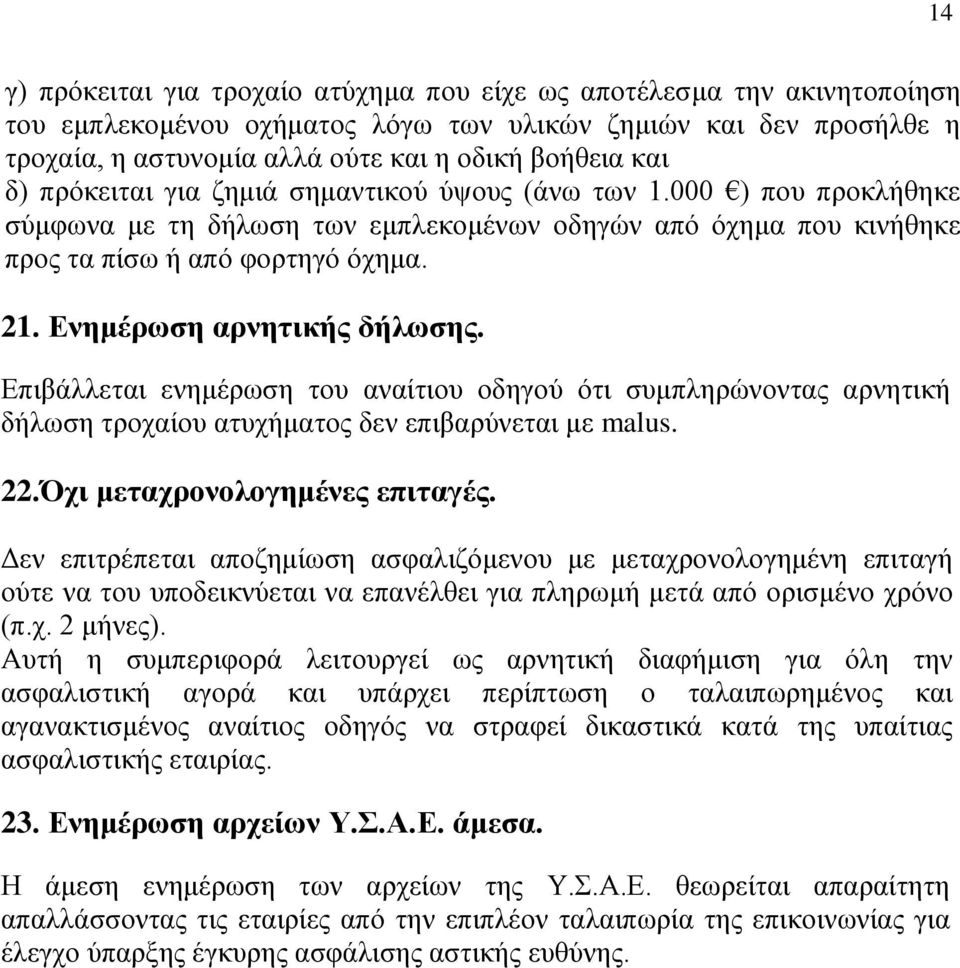 14

γ) πρόκειται για τροχαίο ατύχημα που είχε ως αποτέλεσμα την ακινητοποίηση του εμπλεκομένου οχήματος λόγω των υλικών ζημιών και δεν προσήλθε η τροχαία, η αστυνομία αλλά ούτε και η οδική βοήθεια και
δ) πρόκειται για ζημιά σημαντικού ύψους (άνω των 1.000 €) που προκλήθηκε σύμφωνα με τη δήλωση των εμπλεκομένων οδηγών από όχημα που κινήθηκε προς τα πίσω ή από φορτηγό όχημα.

21. Ενημέρωση αρνητικής δήλωσης.

Επιβάλλεται ενημέρωση του αναίτιου οδηγού ότι συμπληρώνοντας αρνητική δήλωση τροχαίου ατυχήματος δεν επιβαρύνεται με malus.

22.Όχι μεταχρονολογημένες επιταγές.

Δεν επιτρέπεται αποζημίωση ασφαλιζόμενου με μεταχρονολογημένη επιταγή ούτε να του υποδεικνύεται να επανέλθει για πληρωμή μετά από ορισμένο χρόνο (π.χ. 2 μήνες).
Αυτή η συμπεριφορά λειτουργεί ως αρνητική διαφήμιση για όλη την ασφαλιστική αγορά και υπάρχει περίπτωση ο ταλαιπωρημένος και αγανακτισμένος αναίτιος οδηγός να στραφεί δικαστικά κατά της υπαίτιας ασφαλιστικής εταιρίας.

23. Ενημέρωση αρχείων Υ.Σ.Α.Ε. άμεσα.

Η άμεση ενημέρωση των αρχείων της Υ.Σ.Α.Ε. θεωρείται απαραίτητη απαλλάσσοντας τις εταιρίες από την επιπλέον ταλαιπωρία της επικοινωνίας για έλεγχο ύπαρξης έγκυρης ασφάλισης αστικής ευθύνης.